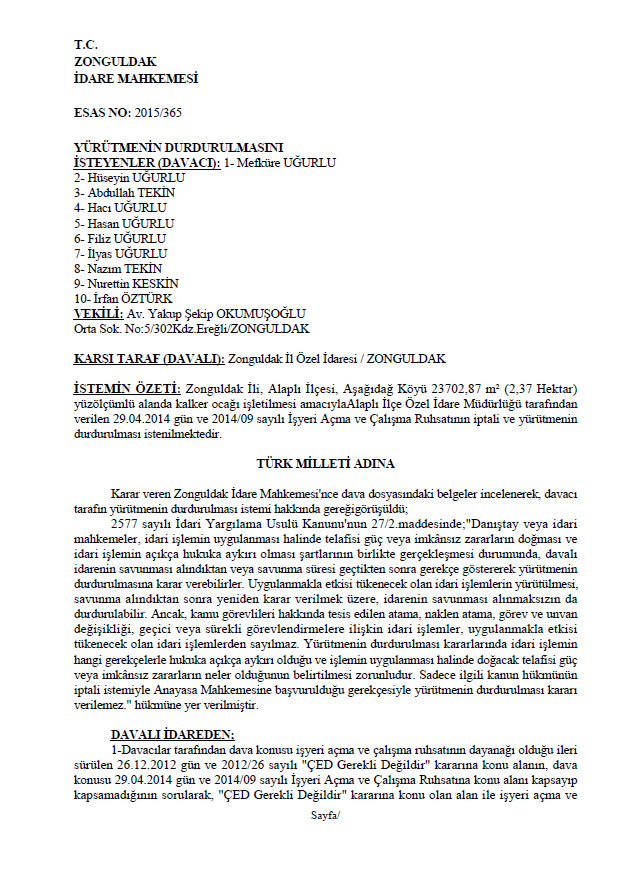 T.C.
ZONGULDAK
İDARE MAHKEMESİ

ESAS NO: 2015/365

YÜRÜTMENİN DURDURULMASINI
İSTEYENLER (DAVACI): 1- Mefküre UĞURLU
2- Hüseyin UĞURLU
3- Abdullah TEKİN
4- Hacı UĞURLU
5- Hasan UĞURLU
6- Filiz UĞURLU
7- İlyas UĞURLU
8- Nazım TEKİN
9- Nurettin KESKİN
10- İrfan ÖZTÜRK
VEKİLİ: Av. Yakup Şekip OKUMUŞOĞLU
Orta Sok. No:5/302Kdz.Ereğli/ZONGULDAK

KARŞI TARAF (DAVALI): Zonguldak İl Özel İdaresi / ZONGULDAK

İSTEMİN ÖZETİ: Zonguldak İli, Alaplı İlçesi, Aşağıdağ Köyü 23702,87 m² (2,37 Hektar) yüzölçümlü alanda kalker ocağı işletilmesi amacıylaAlaplı İlçe Özel İdare Müdürlüğü tarafından verilen 29.04.2014 gün ve 2014/09 sayılı İşyeri Açma ve Çalışma Ruhsatının iptali ve yürütmenin durdurulması istenilmektedir.

TÜRK MİLLETİ ADINA

Karar veren Zonguldak İdare Mahkemesi'nce dava dosyasındaki belgeler incelenerek, davacı tarafın yürütmenin durdurulması istemi hakkında gereğigörüşüldü;
2577 sayılı İdari Yargılama Usulü Kanunu'nun 27/2.maddesinde;"Danıştay veya idari mahkemeler, idari işlemin uygulanması halinde telafisi güç veya imkânsız zararların doğması ve idari işlemin açıkça hukuka aykırı olması şartlarının birlikte gerçekleşmesi durumunda, davalı idarenin savunması alındıktan veya savunma süresi geçtikten sonra gerekçe göstererek yürütmenin durdurulmasına karar verebilirler. Uygulanmakla etkisi tükenecek olan idari işlemlerin yürütülmesi, savunma alındıktan sonra yeniden karar verilmek üzere, idarenin savunması alınmaksızın da durdurulabilir. Ancak, kamu görevlileri hakkında tesis edilen atama, naklen atama, görev ve unvan değişikliği, geçici veya sürekli görevlendirmelere ilişkin idari işlemler, uygulanmakla etkisi tükenecek olan idari işlemlerden sayılmaz. Yürütmenin durdurulması kararlarında idari işlemin hangi gerekçelerle hukuka açıkça aykırı olduğu ve işlemin uygulanması halinde doğacak telafisi güç veya imkânsız zararların neler olduğunun belirtilmesi zorunludur. Sadece ilgili kanun hükmünün iptali istemiyle Anayasa Mahkemesine başvurulduğu gerekçesiyle yürütmenin durdurulması kararı verilemez." hükmüne yer verilmiştir.

DAVALI İDAREDEN;
1-Davacılar tarafından dava konusu işyeri açma ve çalışma ruhsatının dayanağı olduğu ileri sürülen 26.12.2012 gün ve 2012/26 sayılı "ÇED Gerekli Değildir" kararına konu alanın, dava konusu 29.04.2014 gün ve 2014/09 sayılı İşyeri Açma ve Çalışma Ruhsatına konu alanı kapsayıp kapsamadığının sorularak, "ÇED Gerekli Değildir" kararına konu olan alan ile işyeri açma ve

Sayfa/